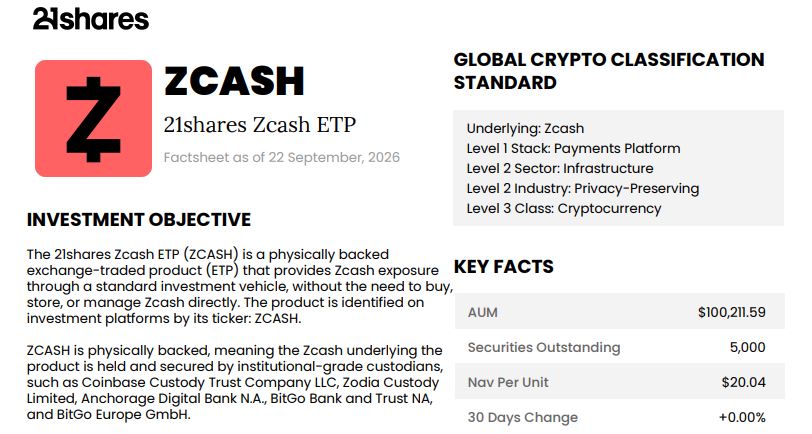 21shares

ZCASH

21shares Zcash ETP

Factsheet as of 22 September, 2026

INVESTMENT OBJECTIVE

The 21shares Zcash ETP (ZCASH) is a physically backed exchange-traded product (ETP) that provides Zcash exposure through a standard investment vehicle, without the need to buy, store, or manage Zcash directly. The product is identified on investment platforms by its ticker: ZCASH.

ZCASH is physically backed, meaning the Zcash underlying the product is held and secured by institutional-grade custodians, such as Coinbase Custody Trust Company LLC, Zodia Custody Limited, Anchorage Digital Bank N.A., BitGo Bank and Trust NA, and BitGo Europe GmbH.

GLOBAL CRYPTO CLASSIFICATION STANDARD

Underlying: Zcash
Level 1 Stack: Payments Platform
Level 2 Sector: Infrastructure
Level 2 Industry: Privacy-Preserving
Level 3 Class: Cryptocurrency

KEY FACTS

AUM $100,211.59
Securities Outstanding 5,000
Nav Per Unit $20.04
30 Days Change +0.00%